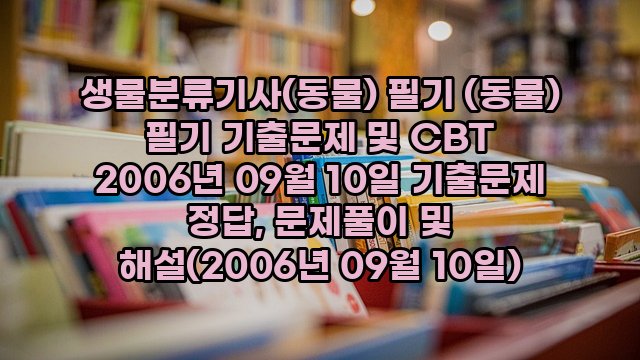 생물분류기사(동물) 필기 (동물) 필기 기출문제 및 CBT 2006년 09월 10일 기출문제 정답, 문제풀이 및 해설(2006년 09월 10일)